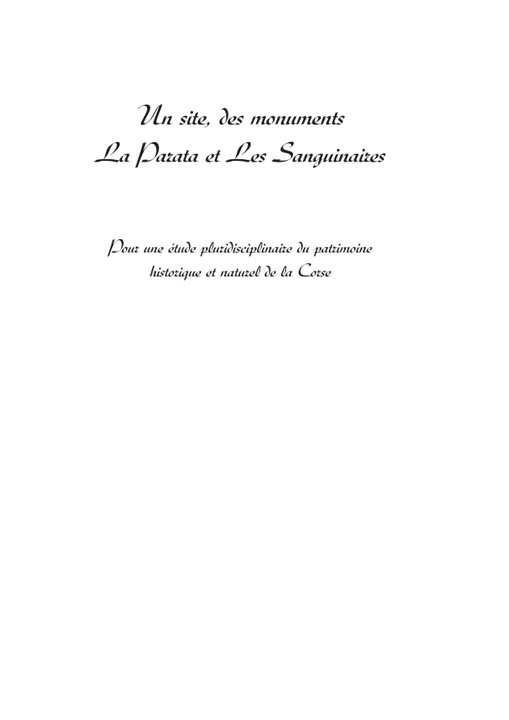 Un site, des monuments
La Parata et Les Sanguinaires

Pour une étude pluridisciplinaire du patrimoine historique et naturel de la Corse